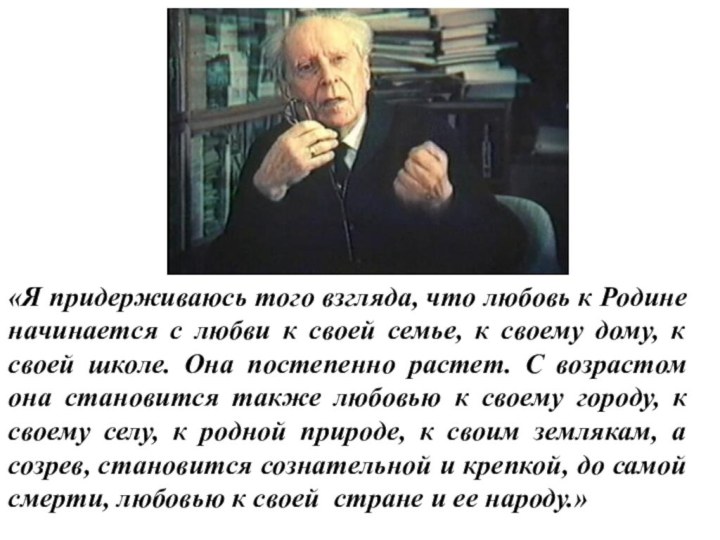 «Я придерживаюсь того взгляда, что любовь к Родине начинается с любви к своей семье, к своему дому, к своей школе. Она постепенно растет. С возрастом она становится также любовью к своему городу, к своему селу, к родной природе, к своим землякам, а созрев, становится сознательной и крепкой, до самой смерти, любовью к своей стране и ее народу.»